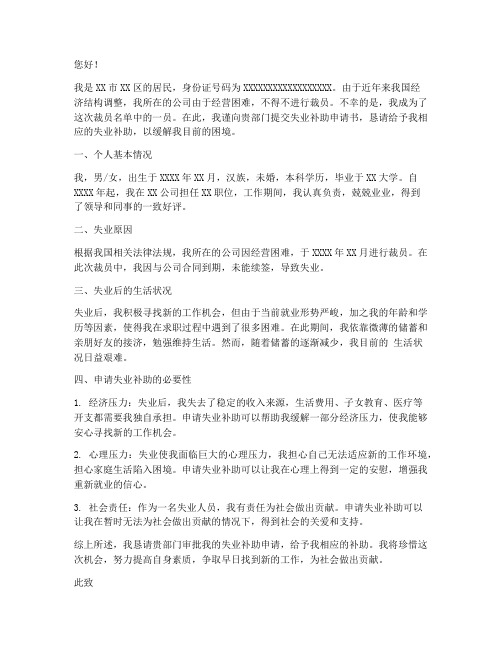 您好！

我是XX市XX区的居民，身份证号码为XXXXXXXXXXXXXXXXXX。由于近年来我国经济结构调整，我所在的公司由于经营困难，不得不进行裁员。不幸的是，我成为了这次裁员名单中的一员。在此，我谨向贵部门提交失业补助申请书，恳请给予我相应的失业补助，以缓解我目前的困境。

一、个人基本情况

我，男/女，出生于XXXX年XX月，汉族，未婚，本科学历，毕业于XX大学。自XXXX年起，我在XX公司担任XX职位，工作期间，我认真负责，兢兢业业，得到了领导和同事的一致好评。

二、失业原因

根据我国相关法律法规，我所在的公司因经营困难，于XXXX年XX月进行裁员。在此次裁员中，我因与公司合同到期，未能续签，导致失业。

三、失业后的生活状况

失业后，我积极寻找新的工作机会，但由于当前就业形势严峻，加之我的年龄和学历等因素，使得我在求职过程中遇到了很多困难。在此期间，我依靠微薄的储蓄和亲朋好友的接济，勉强维持生活。然而，随着储蓄的逐渐减少，我目前的 生活状况日益艰难。

四、申请失业补助的必要性

1. 经济压力：失业后，我失去了稳定的收入来源，生活费用、子女教育、医疗等开支都需要我独自承担。申请失业补助可以帮助我缓解一部分经济压力，使我能够安心寻找新的工作机会。

2. 心理压力：失业使我面临巨大的心理压力，我担心自己无法适应新的工作环境，担心家庭生活陷入困境。申请失业补助可以让我在心理上得到一定的安慰，增强我重新就业的信心。

3. 社会责任：作为一名失业人员，我有责任为社会做出贡献。申请失业补助可以让我在暂时无法为社会做出贡献的情况下，得到社会的关爱和支持。

综上所述，我恳请贵部门审批我的失业补助申请，给予我相应的补助。我将珍惜这次机会，努力提高自身素质，争取早日找到新的工作，为社会做出贡献。

此致